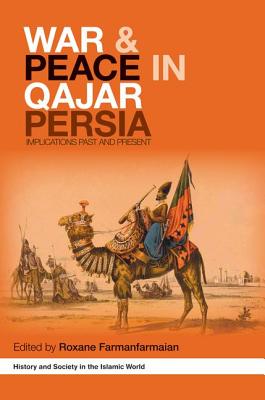 WAR & PEACE IN QAJAR PERSIA

IMPLICATIONS PAST AND PRESENT

Edited by Roxane Farmanfarmaian

History and Society in the Islamic World